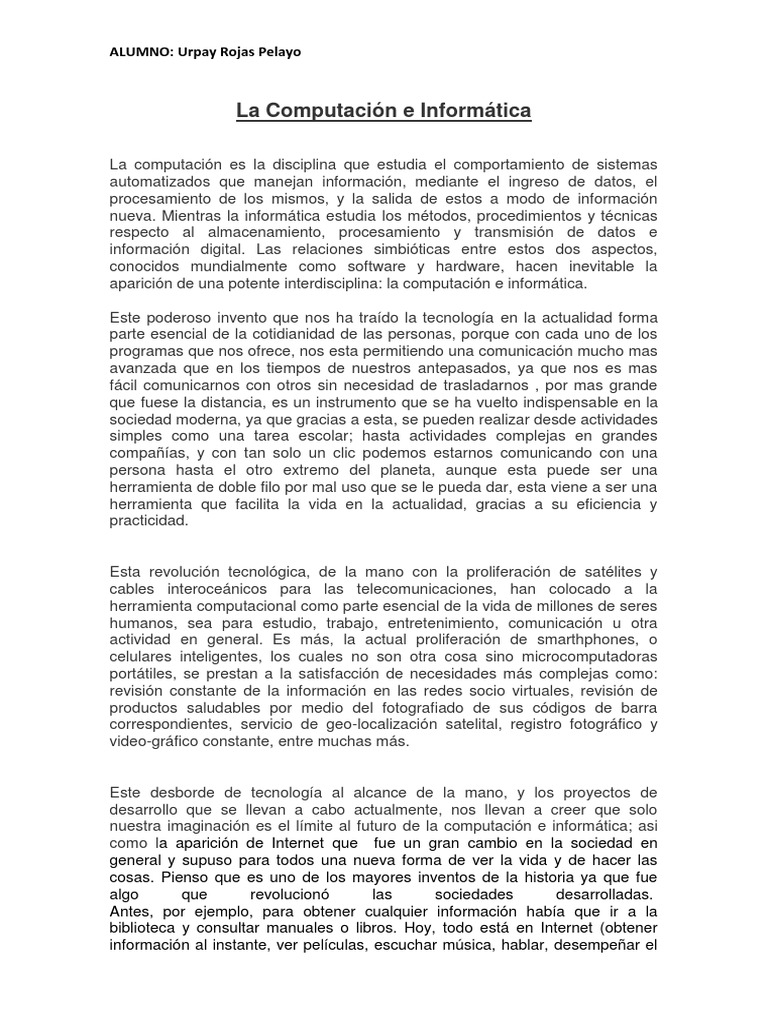 ALUMNO: Urpay Rojas Pelayo

La Computación e Informática

La computación es la disciplina que estudia el comportamiento de sistemas automatizados que manejan información, mediante el ingreso de datos, el procesamiento de los mismos, y la salida de estos a modo de información nueva. Mientras la informática estudia los métodos, procedimientos y técnicas respecto al almacenamiento, procesamiento y transmisión de datos e información digital. Las relaciones simbióticas entre estos dos aspectos, conocidos mundialmente como software y hardware, hacen inevitable la aparición de una potente interdisciplina: la computación e informática.

Este poderoso invento que nos ha traído la tecnología en la actualidad forma parte esencial de la cotidianidad de las personas, porque con cada uno de los programas que nos ofrece, nos esta permitiendo una comunicación mucho mas avanzada que en los tiempos de nuestros antepasados, ya que nos es mas fácil comunicarnos con otros sin necesidad de trasladarnos , por mas grande que fuese la distancia, es un instrumento que se ha vuelto indispensable en la sociedad moderna, ya que gracias a esta, se pueden realizar desde actividades simples como una tarea escolar; hasta actividades complejas en grandes compañías, y con tan solo un clic podemos estarnos comunicando con una persona hasta el otro extremo del planeta, aunque esta puede ser una herramienta de doble filo por mal uso que se le pueda dar, esta viene a ser una herramienta que facilita la vida en la actualidad, gracias a su eficiencia y practicidad.

Esta revolución tecnológica, de la mano con la proliferación de satélites y cables interoceánicos para las telecomunicaciones, han colocado a la herramienta computacional como parte esencial de la vida de millones de seres humanos, sea para estudio, trabajo, entretenimiento, comunicación u otra actividad en general. Es más, la actual proliferación de smarthphones, o celulares inteligentes, los cuales no son otra cosa sino microcomputadoras portátiles, se prestan a la satisfacción de necesidades más complejas como: revisión constante de la información en las redes socio virtuales, revisión de productos saludables por medio del fotografiado de sus códigos de barra correspondientes, servicio de geo-localización satelital, registro fotográfico y video-gráfico constante, entre muchas más.

Este desborde de tecnología al alcance de la mano, y los proyectos de desarrollo que se llevan a cabo actualmente, nos llevan a creer que solo nuestra imaginación es el límite al futuro de la computación e informática; asi como la aparición de Internet que fue un gran cambio en la sociedad en general y supuso para todos una nueva forma de ver la vida y de hacer las cosas. Pienso que es uno de los mayores inventos de la historia ya que fue algo que revolucionó las sociedades desarrolladas. Antes, por ejemplo, para obtener cualquier información había que ir a la biblioteca y consultar manuales o libros. Hoy, todo está en Internet (obtener información al instante, ver películas, escuchar música, hablar, desempeñar el